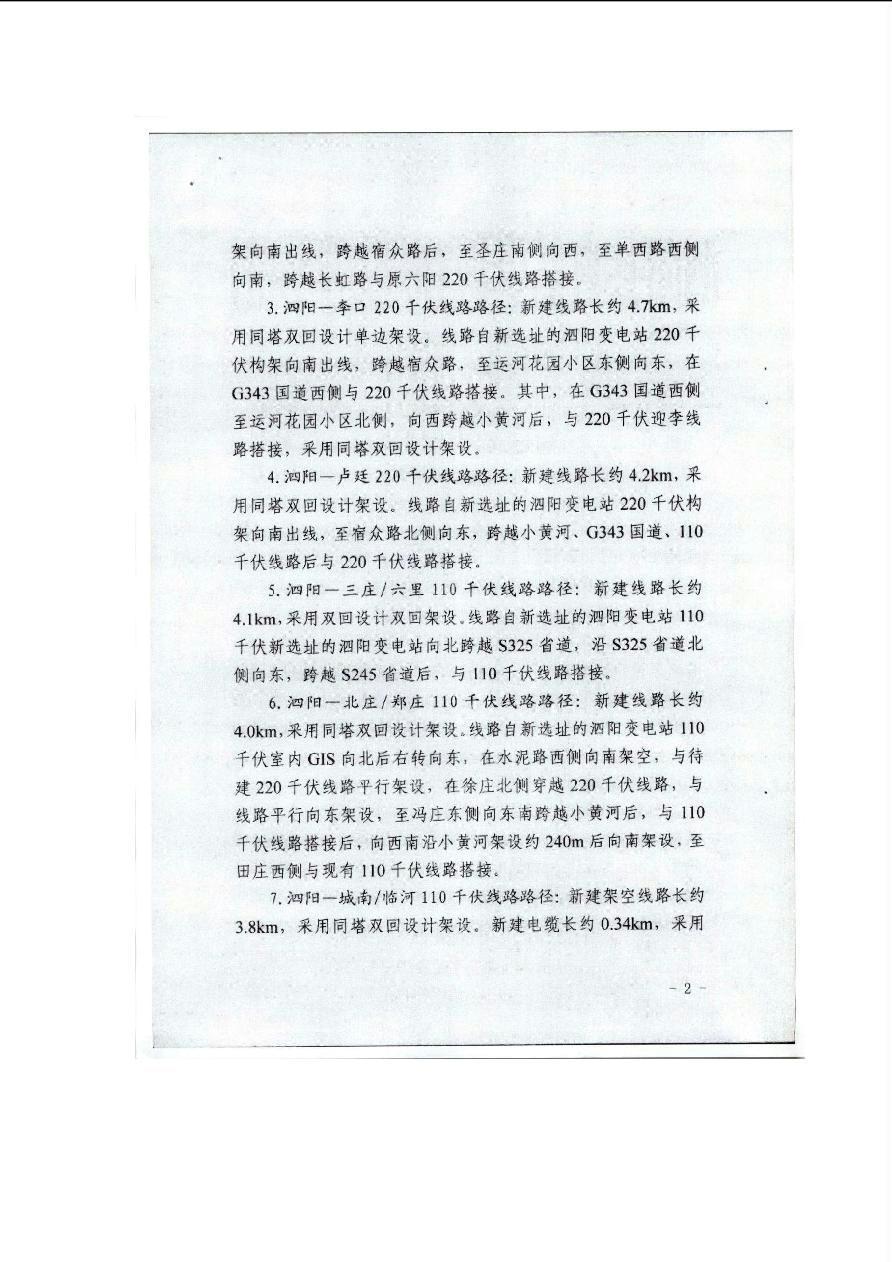 架向南出线，跨越宿众路后，至圣庄南侧向西，至单西路西侧向南，跨越长虹路与原六阳220千伏线路搭接。

3.泗阳—李口220千伏线路路径：新建线路长约4.7km，采用同塔双回设计单边架设。线路自新选址的泗阳变电站220千伏构架向南出线，跨越宿众路，至运河花园小区东侧向东，在G343国道西侧与220千伏线路搭接。其中，在G343国道西侧至运河花园小区北侧，向西跨越小黄河后，与220千伏迎李线路搭接，采用同塔双回设计架设。

4.泗阳—卢廷220千伏线路路径：新建线路长约4.2km，采用同塔双回设计架设。线路自新选址的泗阳变电站220千伏构架向南出线，至宿众路北侧向东，跨越小黄河、G343国道、110千伏线路后与220千伏线路搭接。

5.泗阳—三庄/六里110千伏线路路径：新建线路长约4.1km，采用双回设计双回架设。线路自新选址的泗阳变电站110千伏新选址的泗阳变电站向北跨越S325省道，沿S325省道北侧向东，跨越S245省道后，与110千伏线路搭接。

6.泗阳—北庄/郑庄110千伏线路路径：新建线路长约4.0km，采用同塔双回设计架设。线路自新选址的泗阳变电站110千伏室内GIS向北后右转向东，在水泥路西侧向南架空，与待建220千伏线路平行架设，在徐庄北侧穿越220千伏线路，与线路平行向东架设，至冯庄东侧向东南跨越小黄河后，与110千伏线路搭接后，向西南沿小黄河架设约240m后向南架设，至田庄西侧与现有110千伏线路搭接。

7.泗阳—城南/临河110千伏线路路径：新建架空线路长约3.8km，采用同塔双回设计架设。新建电缆长约0.34km，采用

- 2 -